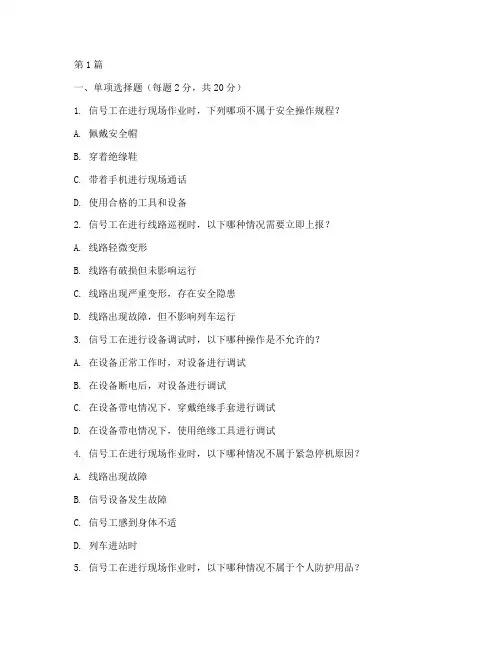 第1篇

一、单项选择题（每题2分，共20分）

1. 信号工在进行现场作业时，下列哪项不属于安全操作规程？

A. 佩戴安全帽

B. 穿着绝缘鞋

C. 带着手机进行现场通话

D. 使用合格的工具和设备

2. 信号工在进行线路巡视时，以下哪种情况需要立即上报？

A. 线路轻微变形

B. 线路有破损但未影响运行

C. 线路出现严重变形，存在安全隐患

D. 线路出现故障，但不影响列车运行

3. 信号工在进行设备调试时，以下哪种操作是不允许的？

A. 在设备正常工作时，对设备进行调试

B. 在设备断电后，对设备进行调试

C. 在设备带电情况下，穿戴绝缘手套进行调试

D. 在设备带电情况下，使用绝缘工具进行调试

4. 信号工在进行现场作业时，以下哪种情况不属于紧急停机原因？

A. 线路出现故障

B. 信号设备发生故障

C. 信号工感到身体不适

D. 列车进站时

5. 信号工在进行现场作业时，以下哪种情况不属于个人防护用品？